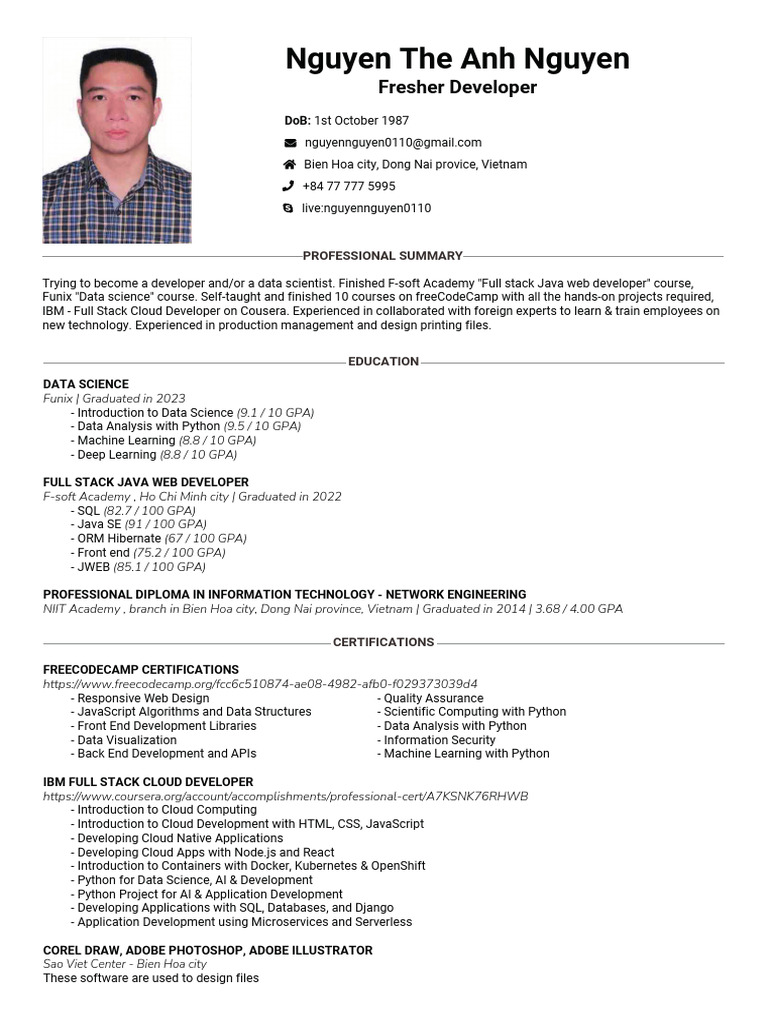 Nguyen The Anh Nguyen
Fresher Developer

DoB: 1st October 1987
nguyennguyen0110@gmail.com
Bien Hoa city, Dong Nai provice, Vietnam
+84 77 777 5995
live:nguyennguyen0110

PROFESSIONAL SUMMARY

Trying to become a developer and/or a data scientist. Finished F-soft Academy "Full stack Java web developer" course, Funix "Data science" course. Self-taught and finished 10 courses on freeCodeCamp with all the hands-on projects required, IBM - Full Stack Cloud Developer on Cousera. Experienced in collaborated with foreign experts to learn & train employees on new technology. Experienced in production management and design printing files.

EDUCATION

DATA SCIENCE
Funix | Graduated in 2023
- Introduction to Data Science (9.1 / 10 GPA)
- Data Analysis with Python (9.5 / 10 GPA)
- Machine Learning (8.8 / 10 GPA)
- Deep Learning (8.8 / 10 GPA)

FULL STACK JAVA WEB DEVELOPER
F-soft Academy , Ho Chi Minh city | Graduated in 2022
- SQL (82.7 / 100 GPA)
- Java SE (91 / 100 GPA)
- ORM Hibernate (67 / 100 GPA)
- Front end (75.2 / 100 GPA)
- JWEB (85.1 / 100 GPA)

PROFESSIONAL DIPLOMA IN INFORMATION TECHNOLOGY - NETWORK ENGINEERING
NIIT Academy , branch in Bien Hoa city, Dong Nai province, Vietnam | Graduated in 2014 | 3.68 / 4.00 GPA

CERTIFICATIONS

FREECODECAMP CERTIFICATIONS
https://www.freecodecamp.org/fcc6c510874-ae08-4982-afb0-f029373039d4
- Responsive Web Design
- JavaScript Algorithms and Data Structures
- Front End Development Libraries
- Data Visualization
- Back End Development and APIs
- Quality Assurance
- Scientific Computing with Python
- Data Analysis with Python
- Information Security
- Machine Learning with Python

IBM FULL STACK CLOUD DEVELOPER
https://www.coursera.org/account/accomplishments/professional-cert/A7KSNK76RHWB
- Introduction to Cloud Computing
- Introduction to Cloud Development with HTML, CSS, JavaScript
- Developing Cloud Native Applications
- Developing Cloud Apps with Node.js and React
- Introduction to Containers with Docker, Kubernetes & OpenShift
- Python for Data Science, AI & Development
- Python Project for AI & Application Development
- Developing Applications with SQL, Databases, and Django
- Application Development using Microservices and Serverless

COREL DRAW, ADOBE PHOTOSHOP, ADOBE ILLUSTRATOR
Sao Viet Center - Bien Hoa city
These software are used to design files